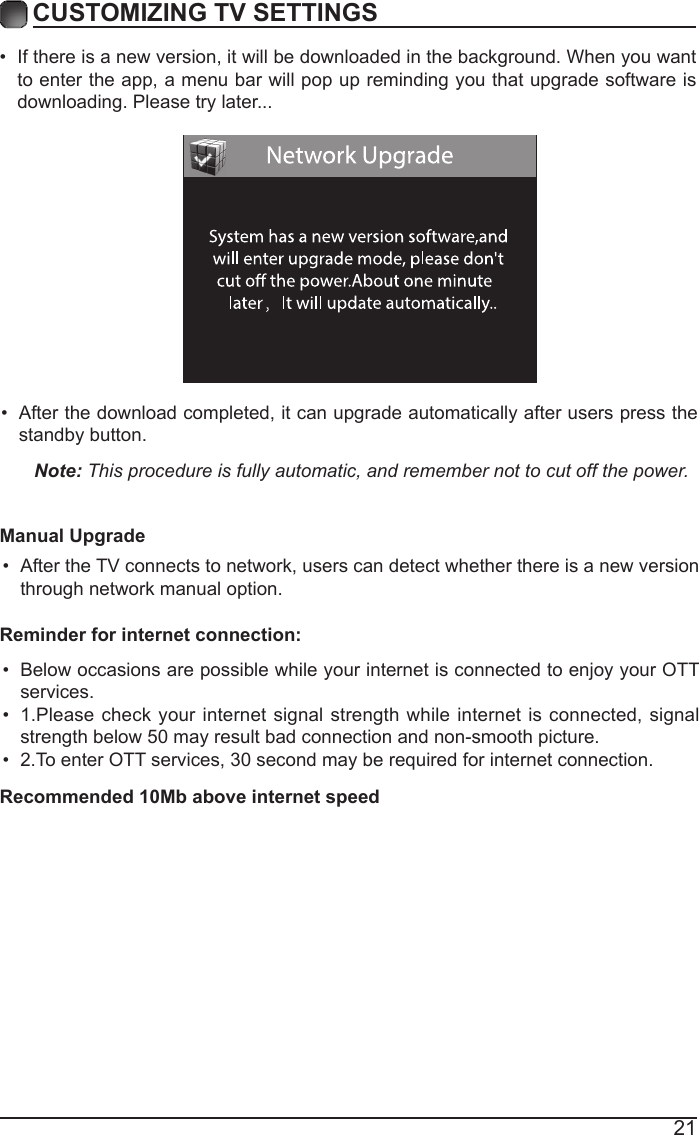 CUSTOMIZING TV SETTINGS

• If there is a new version, it will be downloaded in the background. When you want to enter the app, a menu bar will pop up reminding you that upgrade software is downloading. Please try later...

Network Upgrade

System has a new version software,and will enter upgrade mode, please don't cut off the power.About one minute later， It will update automatically..

• After the download completed, it can upgrade automatically after users press the standby button.

Note: This procedure is fully automatic, and remember not to cut off the power.

Manual Upgrade

• After the TV connects to network, users can detect whether there is a new version through network manual option.

Reminder for internet connection:

• Below occasions are possible while your internet is connected to enjoy your OTT services.
• 1.Please check your internet signal strength while internet is connected, signal strength below 50 may result bad connection and non-smooth picture.
• 2.To enter OTT services, 30 second may be required for internet connection.

Recommended 10Mb above internet speed

21